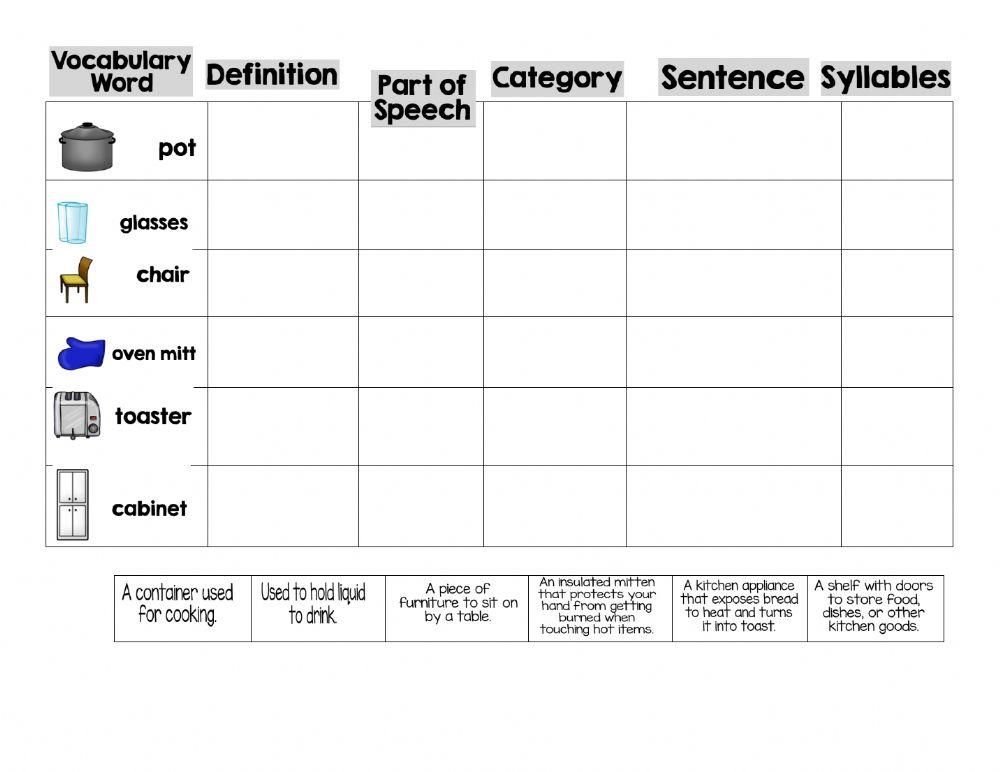 | Vocabulary Word | Definition | Part of Speech | Category | Sentence | Syllables |
|---|---|---|---|---|---|
| pot | | | | | |
| glasses | | | | | |
| chair | | | | | |
| oven mitt | | | | | |
| toaster | | | | | |
| cabinet | | | | | |

| A container used for cooking. | Used to hold liquid to drink. | A piece of furniture to sit on by a table. | An insulated mitten that protects your hand from getting burned when touching hot items. | A kitchen appliance that exposes bread to heat and turns it into toast. | A shelf with doors to store food, dishes, or other kitchen goods. |
|---|---|---|---|---|---|